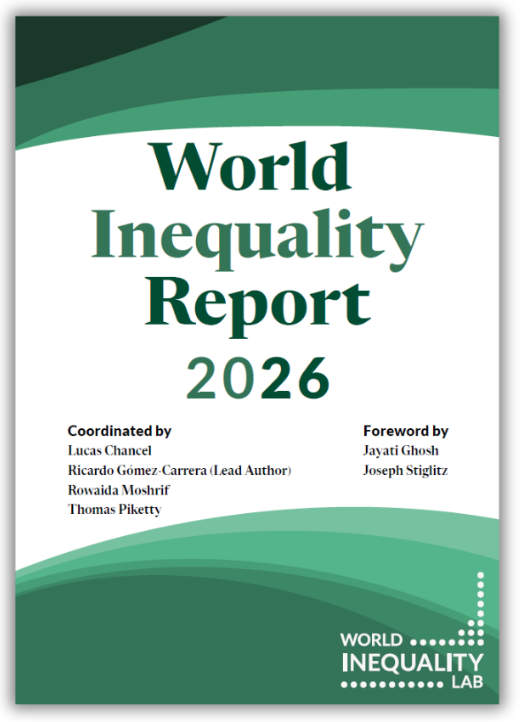 World
Inequality
Report
2026

Coordinated by
Lucas Chancel
Ricardo Gómez-Carrera (Lead Author)
Rowaida Moshrif
Thomas Piketty

Foreword by
Jayati Ghosh
Joseph Stiglitz

WORLD
INEQUALITY
LAB